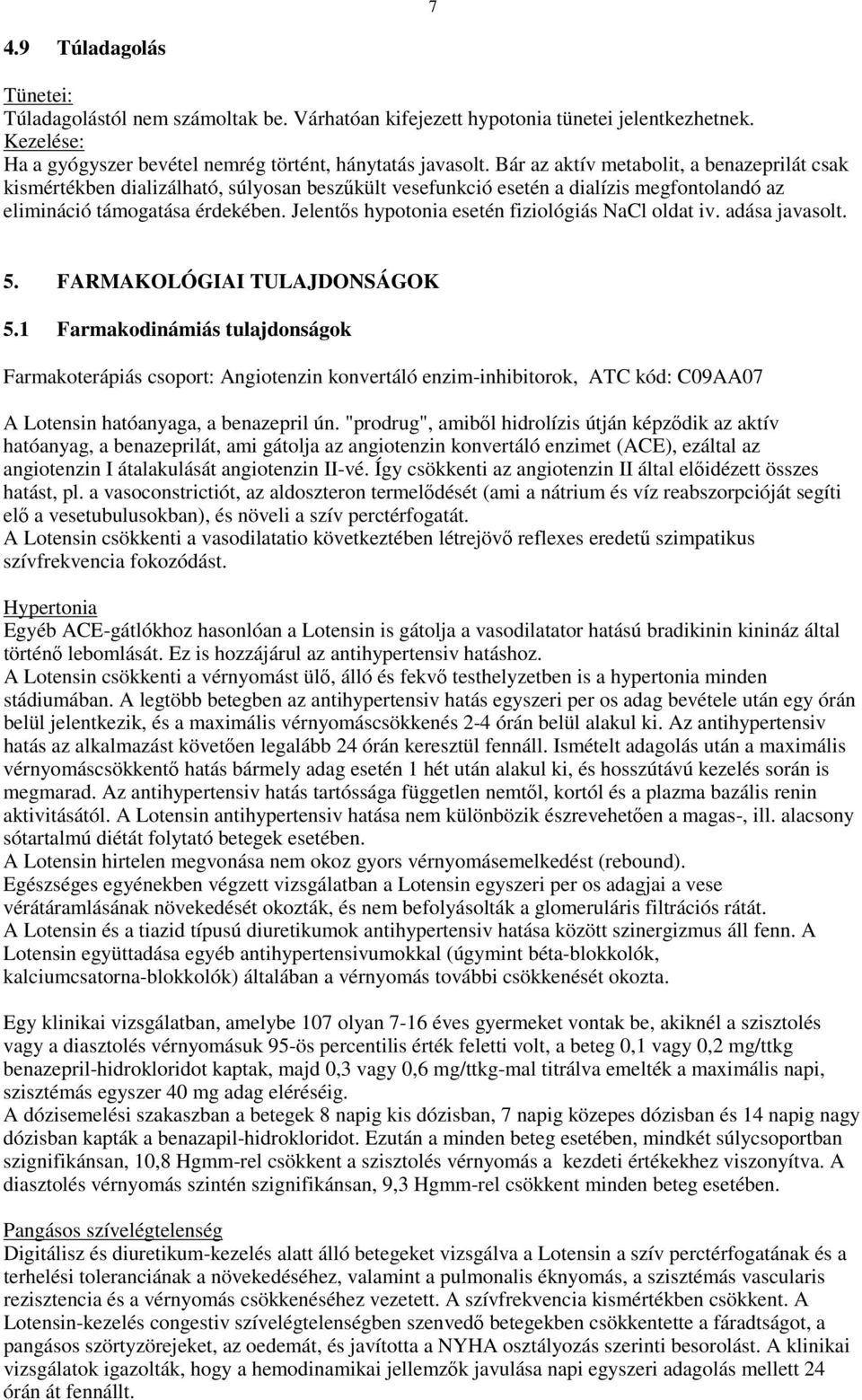 7

4.9 Túladagolás

Tünetei:
Túladagolástól nem számoltak be. Várhatóan kifejezett hypotonia tünetei jelentkezhetnek.
Kezelése:
Ha a gyógyszer bevétel nemrég történt, hánytatás javasolt. Bár az aktív metabolit, a benazeprilát csak kismértékben dializálható, súlyosan beszűkült vesefunkció esetén a dialízis megfontolandó az elimináció támogatása érdekében. Jelentős hypotonia esetén fiziológiás NaCl oldat iv. adása javasolt.

5. FARMAKOLÓGIAI TULAJDONSÁGOK

5.1 Farmakodinámiás tulajdonságok

Farmakoterápiás csoport: Angiotenzin konvertáló enzim-inhibitorok, ATC kód: C09AA07

A Lotensin hatóanyaga, a benazepril ún. "prodrug", amiből hidrolízis útján képződik az aktív hatóanyag, a benazeprilát, ami gátolja az angiotenzin konvertáló enzimet (ACE), ezáltal az angiotenzin I átalakulását angiotenzin II-vé. Így csökkenti az angiotenzin II által előidézett összes hatást, pl. a vasoconstrictiót, az aldoszteron termelődését (ami a nátrium és víz reabszorpcióját segíti elő a vesetubulusokban), és növeli a szív perctérfogatát.
A Lotensin csökkenti a vasodilatatio következtében létrejövő reflexes eredetű szimpatikus szívfrekvencia fokozódást.

Hypertonia
Egyéb ACE-gátlókhoz hasonlóan a Lotensin is gátolja a vasodilatator hatású bradikinin kinináz által történő lebomlását. Ez is hozzájárul az antihypertensiv hatáshoz.
A Lotensin csökkenti a vérnyomást ülő, álló és fekvő testhelyzetben is a hypertonia minden stádiumában. A legtöbb betegben az antihypertensiv hatás egyszeri per os adag bevétele után egy órán belül jelentkezik, és a maximális vérnyomáscsökkenés 2-4 órán belül alakul ki. Az antihypertensiv hatás az alkalmazást követően legalább 24 órán keresztül fennáll. Ismételt adagolás után a maximális vérnyomáscsökkentő hatás bármely adag esetén 1 hét után alakul ki, és hosszútávú kezelés során is megmarad. Az antihypertensiv hatás tartóssága független nemtől, kortól és a plazma bazális renin aktivitásától. A Lotensin antihypertensiv hatása nem különbözik észrevehetően a magas-, ill. alacsony sótartalmú diétát folytató betegek esetében.
A Lotensin hirtelen megvonása nem okoz gyors vérnyomásemelkedést (rebound).
Egészséges egyénekben végzett vizsgálatban a Lotensin egyszeri per os adagjai a vese vérátáramlásának növekedését okozták, és nem befolyásolták a glomeruláris filtrációs rátát.
A Lotensin és a tiazid típusú diuretikumok antihypertensiv hatása között szinergizmus áll fenn. A Lotensin együttadása egyéb antihypertensivumokkal (úgymint béta-blokkolók, kalciumcsatorna-blokkolók) általában a vérnyomás további csökkenését okozta.

Egy klinikai vizsgálatban, amelybe 107 olyan 7-16 éves gyermeket vontak be, akiknél a szisztolés vagy a diasztolés vérnyomásuk 95-ös percentilis érték feletti volt, a beteg 0,1 vagy 0,2 mg/ttkg benazepril-hidrokloridot kaptak, majd 0,3 vagy 0,6 mg/ttkg-mal titrálva emelték a maximális napi, szisztémás egyszer 40 mg adag eléréséig.
A dózisemelési szakaszban a betegek 8 napig kis dózisban, 7 napig közepes dózisban és 14 napig nagy dózisban kapták a benazapil-hidrokloridot. Ezután a minden beteg esetében, mindkét súlycsoportban szignifikánsan, 10,8 Hgmm-rel csökkent a szisztolés vérnyomás a kezdeti értékekhez viszonyítva. A diasztolés vérnyomás szintén szignifikánsan, 9,3 Hgmm-rel csökkent minden beteg esetében.

Pangásos szívelégtelenség
Digitálisz és diuretikum-kezelés alatt álló betegeket vizsgálva a Lotensin a szív perctérfogatának és a terhelési toleranciának a növekedéséhez, valamint a pulmonalis éknyomás, a szisztémás vascularis rezisztencia és a vérnyomás csökkenéséhez vezetett. A szívfrekvencia kismértékben csökkent. A Lotensin-kezelés congestiv szívelégtelenségben szenvedő betegekben csökkentette a fáradtságot, a pangásos szörtyzörejeket, az oedemát, és javította a NYHA osztályozás szerinti besorolást. A klinikai vizsgálatok igazolták, hogy a hemodinamikai jellemzők javulása napi egyszeri adagolás mellett 24 órán át fennállt.